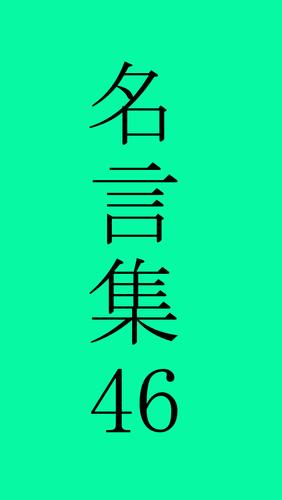 名言集46